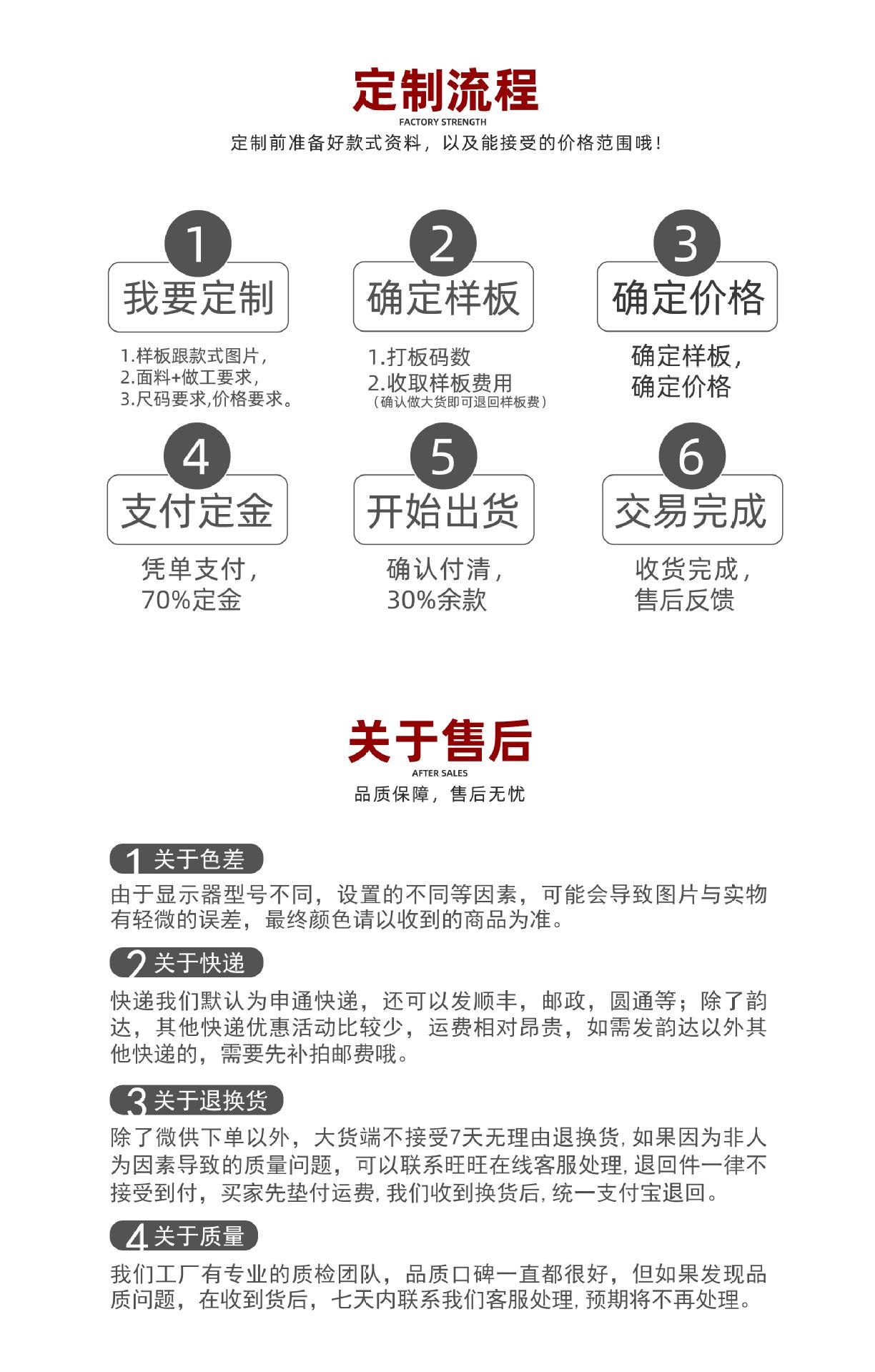 定制流程
FACTORY STRENGTH
定制前准备好款式资料，以及能接受的价格范围哦！

1
我要定制
1.样板跟款式图片，
2.面料+做工要求，
3.尺码要求,价格要求。

2
确定样板
1.打板码数
2.收取样板费用
（确认做大货即可退回样板费）

3
确定价格
确定样板，
确定价格

4
支付定金
凭单支付，
70%定金

5
开始出货
确认付清，
30%余款

6
交易完成
收货完成，
售后反馈

关于售后
AFTER SALES
品质保障，售后无忧

1 关于色差
由于显示器型号不同，设置的不同等因素，可能会导致图片与实物有轻微的误差，最终颜色请以收到的商品为准。

2 关于快递
快递我们默认为申通快递，还可以发顺丰，邮政，圆通等；除了韵达，其他快递优惠活动比较少，运费相对昂贵，如需发韵达以外其他快递的，需要先补拍邮费哦。

3 关于退换货
除了微供下单以外，大货端不接受7天无理由退换货，如果因为非人为因素导致的质量问题，可以联系旺旺在线客服处理，退回件一律不接受到付，买家先垫付运费，我们收到换货后，统一支付宝退回。

4 关于质量
我们工厂有专业的质检团队，品质口碑一直都很好，但如果发现品质问题，在收到货后，七天内联系我们客服处理，预期将不再处理。